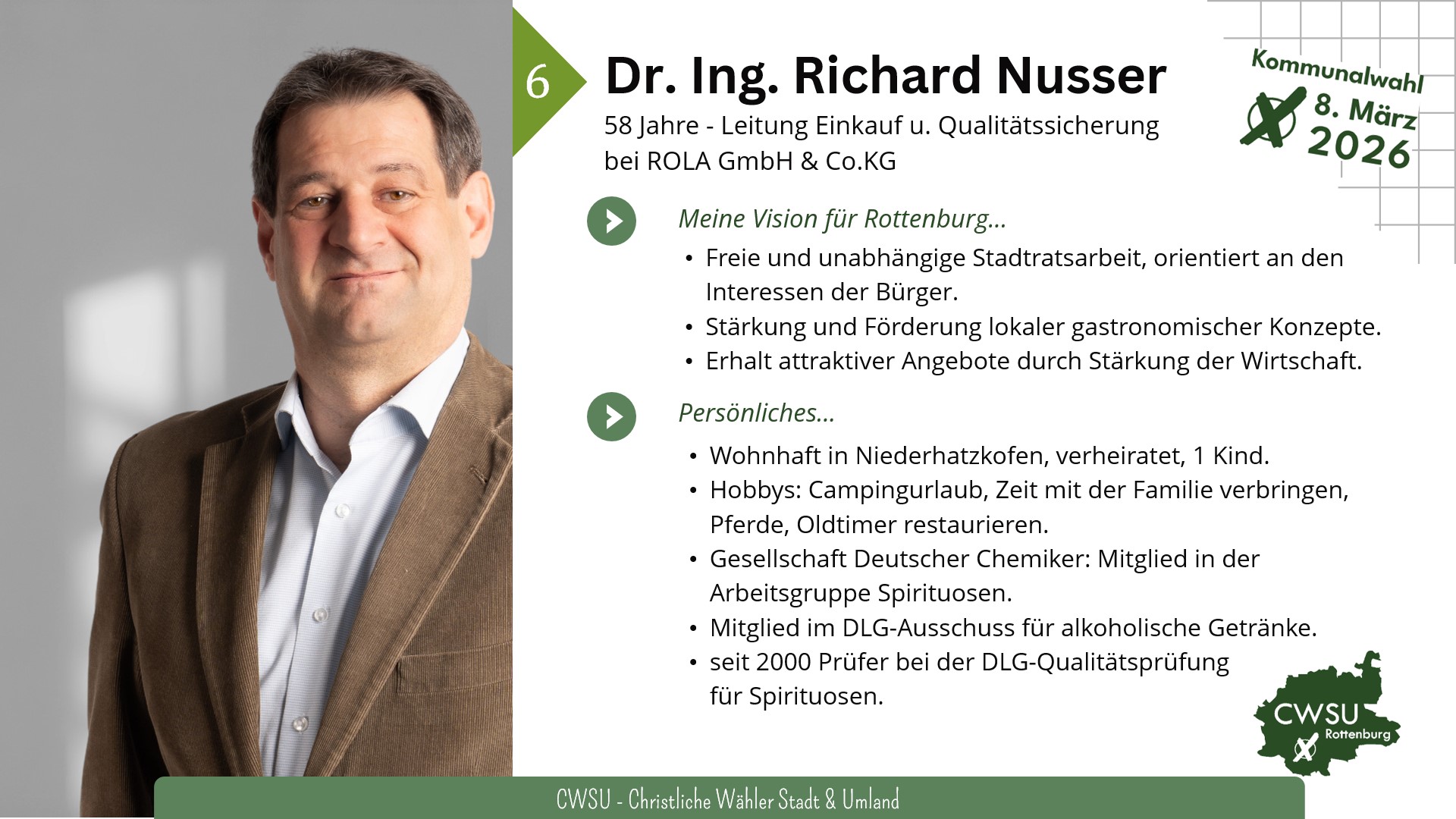 6

Dr. Ing. Richard Nusser

58 Jahre - Leitung Einkauf u. Qualitätssicherung bei ROLA GmbH & Co.KG

Kommunalwahl
8. März
2026

Meine Vision für Rottenburg...

• Freie und unabhängige Stadtratsarbeit, orientiert an den Interessen der Bürger.
• Stärkung und Förderung lokaler gastronomischer Konzepte.
• Erhalt attraktiver Angebote durch Stärkung der Wirtschaft.

Persönliches...

• Wohnhaft in Niederhatzkofen, verheiratet, 1 Kind.
• Hobbys: Campingurlaub, Zeit mit der Familie verbringen, Pferde, Oldtimer restaurieren.
• Gesellschaft Deutscher Chemiker: Mitglied in der Arbeitsgruppe Spirituosen.
• Mitglied im DLG-Ausschuss für alkoholische Getränke.
• seit 2000 Prüfer bei der DLG-Qualitätsprüfung für Spirituosen.

CWSU
Rottenburg

CWSU - Christliche Wähler Stadt & Umland